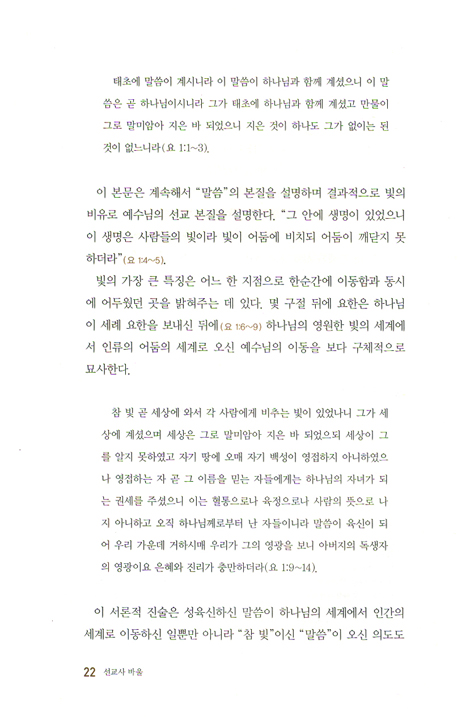 태초에 말씀이 계시니라 이 말씀이 하나님과 함께 계셨으니 이 말씀은 곧 하나님이시니라 그가 태초에 하나님과 함께 계셨고 만물이 그로 말미암아 지은 바 되었으니 지은 것이 하나도 그가 없이는 된 것이 없느니라(요 1:1~3).

이 본문은 계속해서 "말씀"의 본질을 설명하며 결과적으로 빛의 비유로 예수님의 선교 본질을 설명한다. "그 안에 생명이 있었으니 이 생명은 사람들의 빛이라 빛이 어둠에 비치되 어둠이 깨닫지 못하더라"(요 1:4~5).

빛의 가장 큰 특징은 어느 한 지점으로 한순간에 이동함과 동시에 어두웠던 곳을 밝혀주는 데 있다. 몇 구절 뒤에 요한은 하나님이 세례 요한을 보내신 뒤에(요 1:6~9) 하나님의 영원한 빛의 세계에서 인류의 어둠의 세계로 오신 예수님의 이동을 보다 구체적으로 묘사한다.

참 빛 곧 세상에 와서 각 사람에게 비추는 빛이 있었나니 그가 세상에 계셨으며 세상은 그로 말미암아 지은 바 되었으되 세상이 그를 알지 못하였고 자기 땅에 오매 자기 백성이 영접하지 아니하였으나 영접하는 자 곧 그 이름을 믿는 자들에게는 하나님의 자녀가 되는 권세를 주셨으니 이는 혈통으로나 육정으로나 사람의 뜻으로 나지 아니하고 오직 하나님께로부터 난 자들이니라 말씀이 육신이 되어 우리 가운데 거하시매 우리가 그의 영광을 보니 아버지의 독생자의 영광이요 은혜와 진리가 충만하더라(요 1:9~14).

이 서론적 진술은 성육신하신 말씀이 하나님의 세계에서 인간의 세계로 이동하신 일뿐만 아니라 "참 빛"이신 "말씀"이 오신 의도도

22 선교사 바울